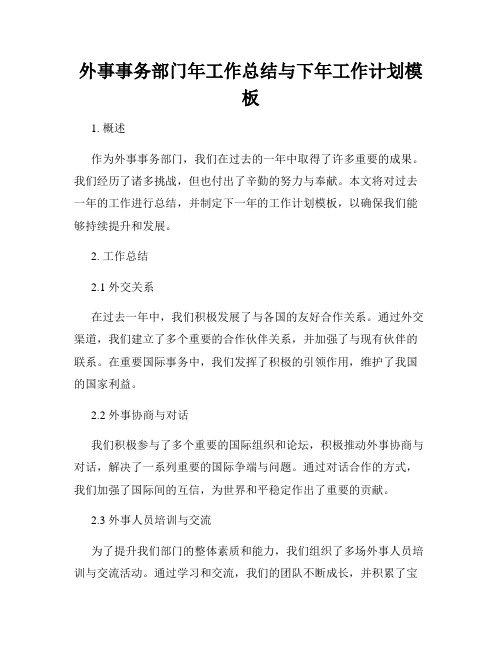 外事事务部门年工作总结与下年工作计划模板

1. 概述

作为外事事务部门，我们在过去的一年中取得了许多重要的成果。我们经历了诸多挑战，但也付出了辛勤的努力与奉献。本文将对过去一年的工作进行总结，并制定下一年的工作计划模板，以确保我们能够持续提升和发展。

2. 工作总结

2.1 外交关系

在过去一年中，我们积极发展了与各国的友好合作关系。通过外交渠道，我们建立了多个重要的合作伙伴关系，并加强了与现有伙伴的联系。在重要国际事务中，我们发挥了积极的引领作用，维护了我国的国家利益。

2.2 外事协商与对话

我们积极参与了多个重要的国际组织和论坛，积极推动外事协商与对话，解决了一系列重要的国际争端与问题。通过对话合作的方式，我们加强了国际间的互信，为世界和平稳定作出了重要的贡献。

2.3 外事人员培训与交流

为了提升我们部门的整体素质和能力，我们组织了多场外事人员培训与交流活动。通过学习和交流，我们的团队不断成长，并积累了宝